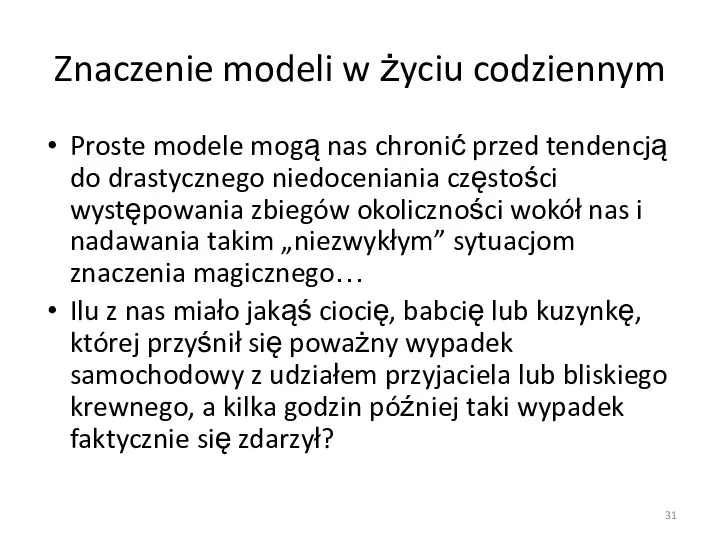 Znaczenie modeli w życiu codziennym

• Proste modele mogą nas chronić przed tendencją do drastycznego niedoceniania częstości występowania zbiegów okoliczności wokół nas i nadawania takim „niezwykłym” sytuacjom znaczenia magicznego…
• Ilu z nas miało jakąś ciocię, babcię lub kuzynkę, której przyśnił się poważny wypadek samochodowy z udziałem przyjaciela lub bliskiego krewnego, a kilka godzin później taki wypadek faktycznie się zdarzył?

31